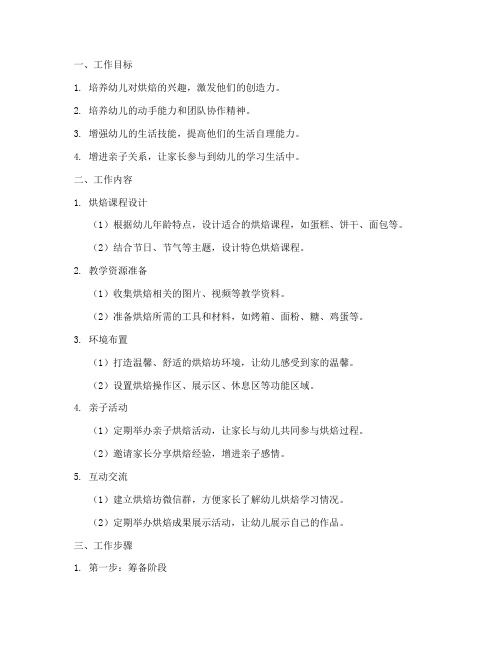 一、工作目标

1. 培养幼儿对烘焙的兴趣，激发他们的创造力。

2. 培养幼儿的动手能力和团队协作精神。

3. 增强幼儿的生活技能，提高他们的生活自理能力。

4. 增进亲子关系，让家长参与到幼儿的学习生活中。

二、工作内容

1. 烘焙课程设计

（1）根据幼儿年龄特点，设计适合的烘焙课程，如蛋糕、饼干、面包等。

（2）结合节日、节气等主题，设计特色烘焙课程。

2. 教学资源准备

（1）收集烘焙相关的图片、视频等教学资料。

（2）准备烘焙所需的工具和材料，如烤箱、面粉、糖、鸡蛋等。

3. 环境布置

（1）打造温馨、舒适的烘焙坊环境，让幼儿感受到家的温馨。

（2）设置烘焙操作区、展示区、休息区等功能区域。

4. 亲子活动

（1）定期举办亲子烘焙活动，让家长与幼儿共同参与烘焙过程。

（2）邀请家长分享烘焙经验，增进亲子感情。

5. 互动交流

（1）建立烘焙坊微信群，方便家长了解幼儿烘焙学习情况。

（2）定期举办烘焙成果展示活动，让幼儿展示自己的作品。

三、工作步骤

1. 第一步：筹备阶段